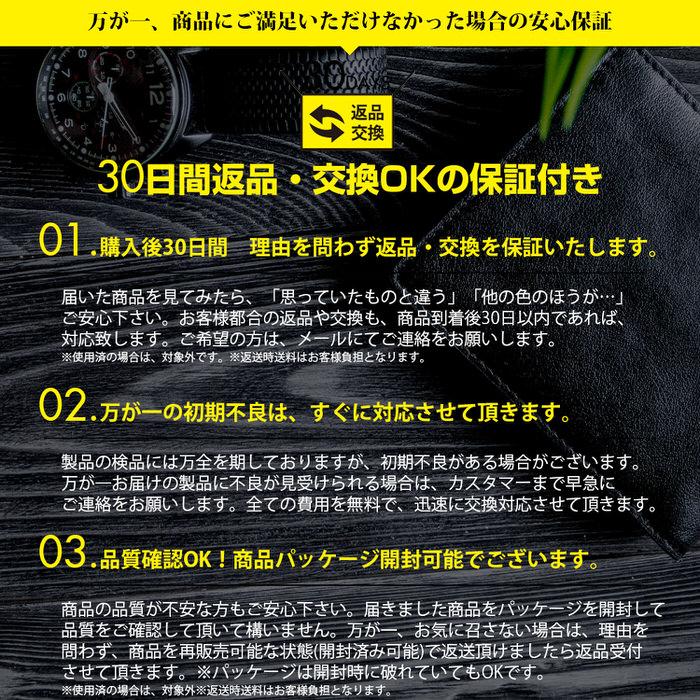 万が一、商品にご満足いただけなかった場合の安心保証

返品
交換

30日間返品・交換OKの保証付き

01.購入後30日間　理由を問わず返品・交換を保証いたします。

届いた商品を見てみたら、「思っていたものと違う」「他の色のほうが…」ご安心下さい。お客様都合の返品や交換も、商品到着後30日以内であれば、対応致します。ご希望の方は、メールにてご連絡をお願いします。
※使用済の場合は、対象外です。※返送時送料はお客様負担となります。

02.万が一の初期不良は、すぐに対応させて頂きます。

製品の検品には万全を期しておりますが、初期不良がある場合がございます。万が一お届けの製品に不良が見受けられる場合は、カスタマーまで早急にご連絡をお願いします。全ての費用を無料で、迅速に交換対応させて頂きます。

03.品質確認OK！商品パッケージ開封可能でございます。

商品の品質が不安な方もご安心下さい。届きました商品をパッケージを開封して品質をご確認して頂いて構いません。万が一、お気に召さない場合は、理由を問わず、商品を再販売可能な状態(開封済み可能)で返送頂けましたら返品受付させて頂きます。※パッケージは開封時に破れていてもOKです。
※使用済の場合は、対象外※返送時送料はお客様負担となります。